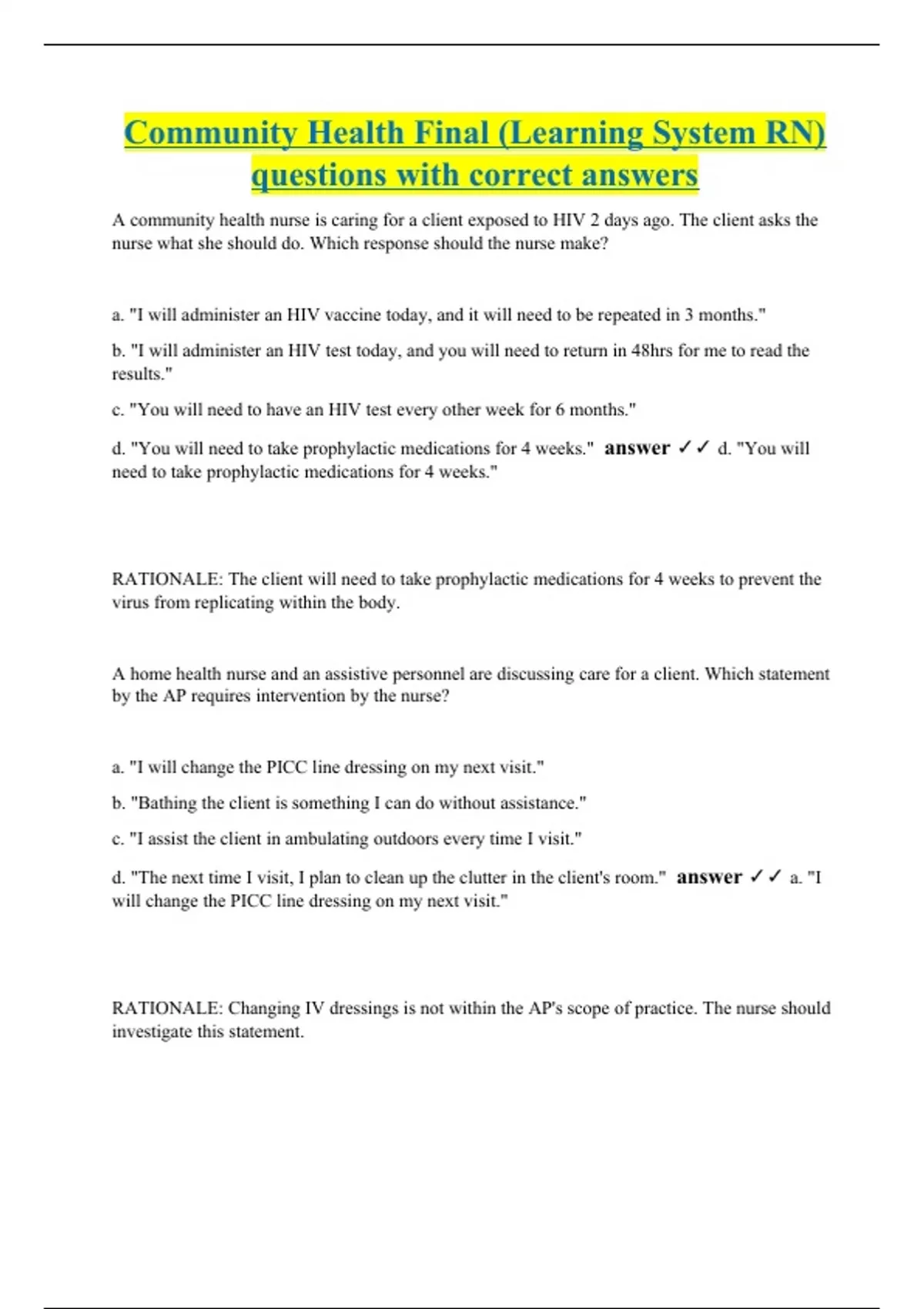 Community Health Final (Learning System RN) questions with correct answers

A community health nurse is caring for a client exposed to HIV 2 days ago. The client asks the nurse what she should do. Which response should the nurse make?

a. "I will administer an HIV vaccine today, and it will need to be repeated in 3 months."

b. "I will administer an HIV test today, and you will need to return in 48hrs for me to read the results."

c. "You will need to have an HIV test every other week for 6 months."

d. "You will need to take prophylactic medications for 4 weeks." answer ✓✓ d. "You will need to take prophylactic medications for 4 weeks."

RATIONALE: The client will need to take prophylactic medications for 4 weeks to prevent the virus from replicating within the body.

A home health nurse and an assistive personnel are discussing care for a client. Which statement by the AP requires intervention by the nurse?

a. "I will change the PICC line dressing on my next visit."

b. "Bathing the client is something I can do without assistance."

c. "I assist the client in ambulating outdoors every time I visit."

d. "The next time I visit, I plan to clean up the clutter in the client's room." answer ✓✓ a. "I will change the PICC line dressing on my next visit."

RATIONALE: Changing IV dressings is not within the AP's scope of practice. The nurse should investigate this statement.